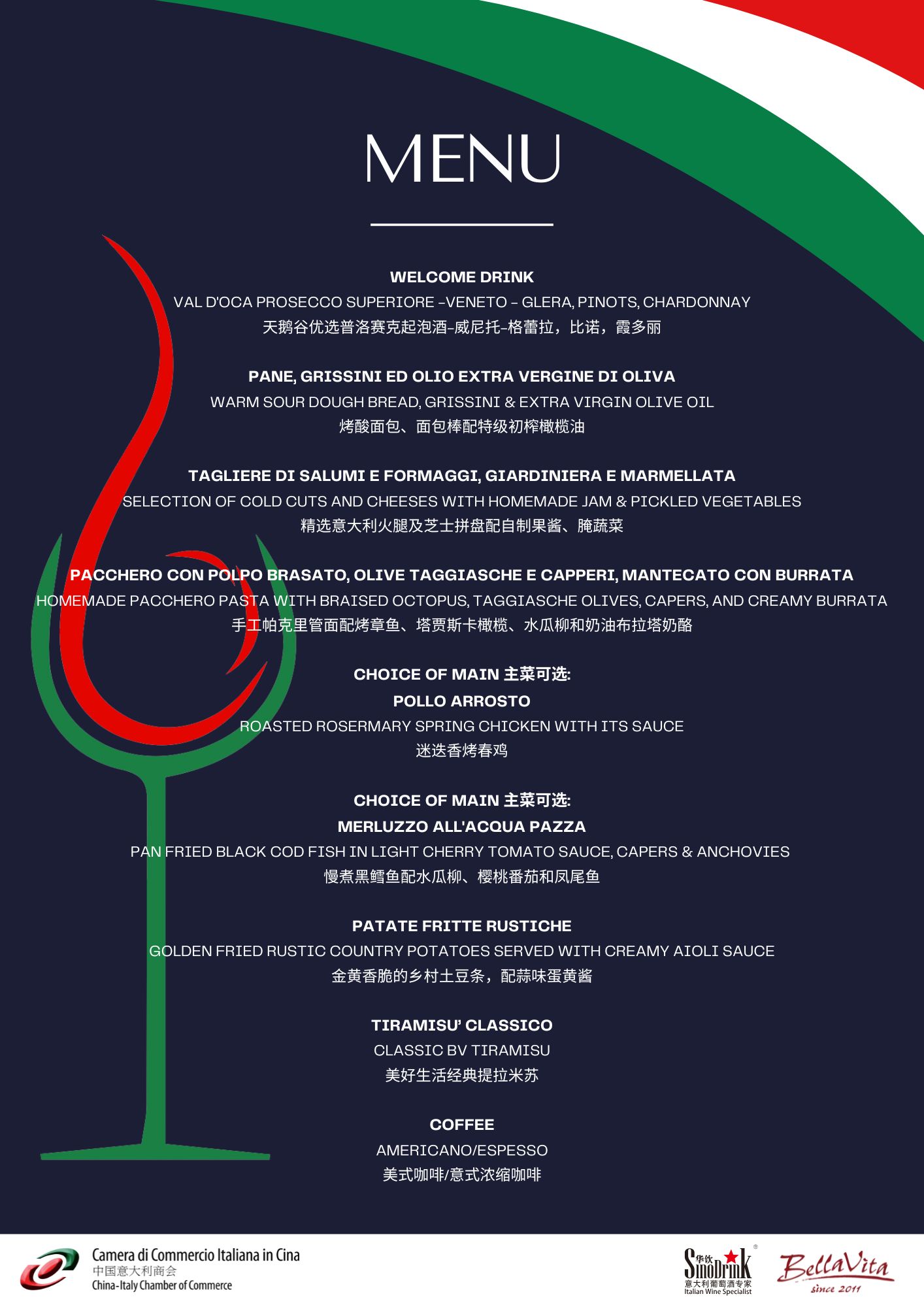 MENU

WELCOME DRINK
VAL D'OCA PROSECCO SUPERIORE -VENETO - GLERA, PINOTS, CHARDONNAY
天鹅谷优选普洛赛克起泡酒-威尼托-格蕾拉，比诺，霞多丽

PANE, GRISSINI ED OLIO EXTRA VERGINE DI OLIVA
WARM SOUR DOUGH BREAD, GRISSINI & EXTRA VIRGIN OLIVE OIL
烤酸面包、面包棒配特级初榨橄榄油

TAGLIERE DI SALUMI E FORMAGGI, GIARDINIERA E MARMELLATA
SELECTION OF COLD CUTS AND CHEESES WITH HOMEMADE JAM & PICKLED VEGETABLES
精选意大利火腿及芝士拼盘配自制果酱、腌蔬菜

PACCHERO CON POLPO BRASATO, OLIVE TAGGIASCHE E CAPPERI, MANTECATO CON BURRATA
HOMEMADE PACCHERO PASTA WITH BRAISED OCTOPUS, TAGGIASCHE OLIVES, CAPERS, AND CREAMY BURRATA
手工帕克里管面配烤章鱼、塔贾斯卡橄榄、水瓜柳和奶油布拉塔奶酪

CHOICE OF MAIN 主菜可选:
POLLO ARROSTO
ROASTED ROSERMARY SPRING CHICKEN WITH ITS SAUCE
迷迭香烤春鸡

CHOICE OF MAIN 主菜可选:
MERLUZZO ALL'ACQUA PAZZA
PAN FRIED BLACK COD FISH IN LIGHT CHERRY TOMATO SAUCE, CAPERS & ANCHOVIES
慢煮黑鳕鱼配水瓜柳、樱桃番茄和凤尾鱼

PATATE FRITTE RUSTICHE
GOLDEN FRIED RUSTIC COUNTRY POTATOES SERVED WITH CREAMY AIOLI SAUCE
金黄香脆的乡村土豆条，配蒜味蛋黄酱

TIRAMISU' CLASSICO
CLASSIC BV TIRAMISU
美好生活经典提拉米苏

COFFEE
AMERICANO/ESPESSO
美式咖啡/意式浓缩咖啡

Camera di Commercio Italiana in Cina
中国意大利商会
China-Italy Chamber of Commerce

华饮 SinoDrink
意大利葡萄酒专家
Italian Wine Specialist

BellaVita
since 2011